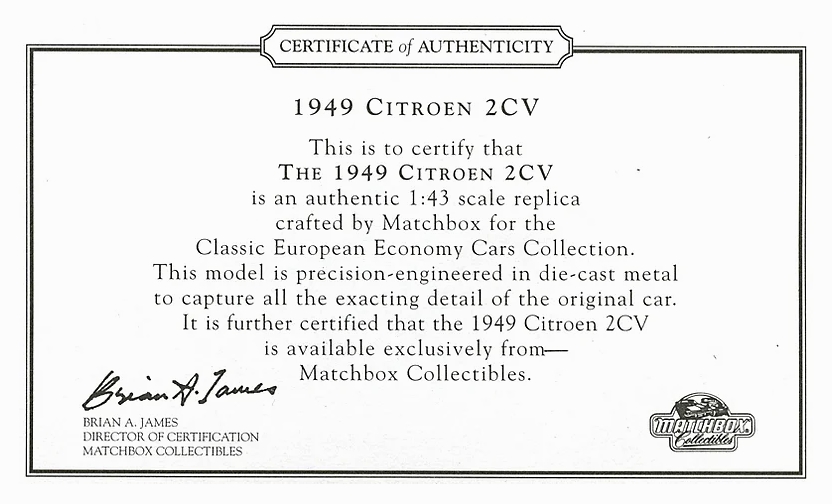 CERTIFICATE of AUTHENTICITY

1949 CITROEN 2CV

This is to certify that
THE 1949 CITROEN 2CV
is an authentic 1:43 scale replica
crafted by Matchbox for the
Classic European Economy Cars Collection.
This model is precision-engineered in die-cast metal
to capture all the exacting detail of the original car.
It is further certified that the 1949 Citroen 2CV
is available exclusively from—
Matchbox Collectibles.

Brian A. James

BRIAN A. JAMES
DIRECTOR OF CERTIFICATION
MATCHBOX COLLECTIBLES

MATCHBOX Collectibles